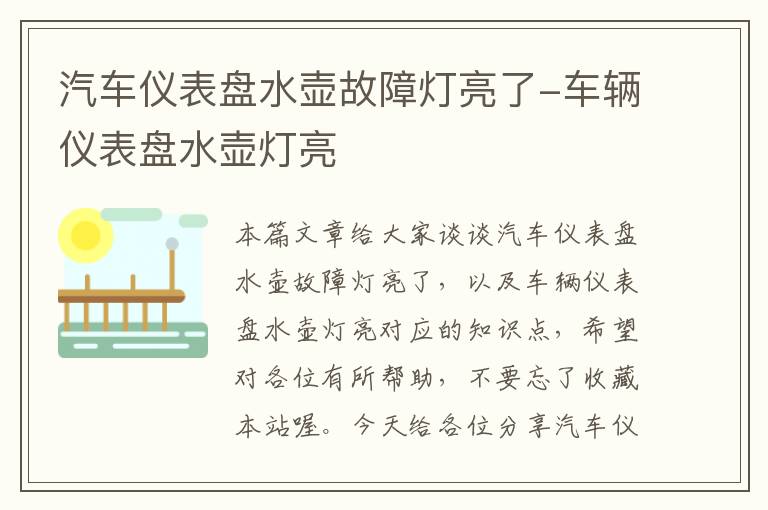 汽车仪表盘水壶故障灯亮了-车辆仪表盘水壶灯亮

本篇文章给大家谈谈汽车仪表盘水壶故障灯亮了，以及车辆仪表盘水壶灯亮对应的知识点，希望对各位有所帮助，不要忘了收藏本站喔。今天给各位分享汽车仪